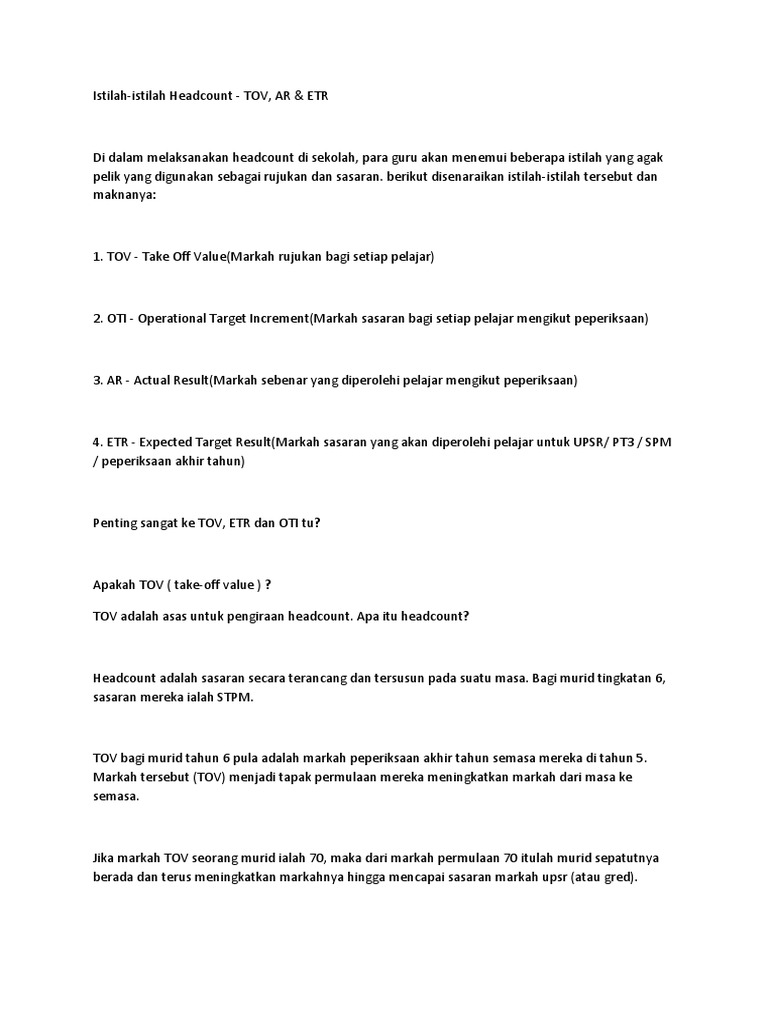 Istilah-istilah Headcount - TOV, AR & ETR

Di dalam melaksanakan headcount di sekolah, para guru akan menemui beberapa istilah yang agak pelik yang digunakan sebagai rujukan dan sasaran. berikut disenaraikan istilah-istilah tersebut dan maknanya:

1. TOV - Take Off Value(Markah rujukan bagi setiap pelajar)

2. OTI - Operational Target Increment(Markah sasaran bagi setiap pelajar mengikut peperiksaan)

3. AR - Actual Result(Markah sebenar yang diperolehi pelajar mengikut peperiksaan)

4. ETR - Expected Target Result(Markah sasaran yang akan diperolehi pelajar untuk UPSR/ PT3 / SPM / peperiksaan akhir tahun)

Penting sangat ke TOV, ETR dan OTI tu?

Apakah TOV ( take-off value ) ?

TOV adalah asas untuk pengiraan headcount. Apa itu headcount?

Headcount adalah sasaran secara terancang dan tersusun pada suatu masa. Bagi murid tingkatan 6, sasaran mereka ialah STPM.

TOV bagi murid tahun 6 pula adalah markah peperiksaan akhir tahun semasa mereka di tahun 5. Markah tersebut (TOV) menjadi tapak permulaan mereka meningkatkan markah dari masa ke semasa.

Jika markah TOV seorang murid ialah 70, maka dari markah permulaan 70 itulah murid sepatutnya berada dan terus meningkatkan markahnya hingga mencapai sasaran markah upsr (atau gred).